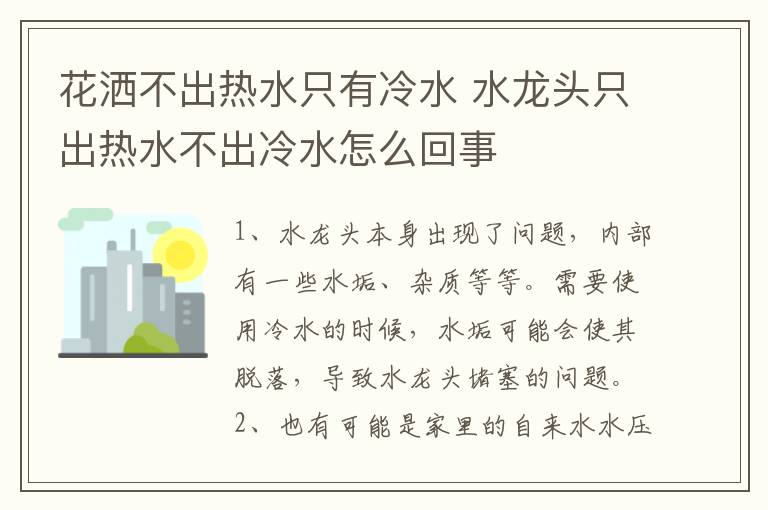 花洒不出热水只有冷水 水龙头只出热水不出冷水怎么回事

1、水龙头本身出现了问题，内部有一些水垢、杂质等等。需要使用冷水的时候，水垢可能会使其脱落，导致水龙头堵塞的问题。
2、也有可能是家里的自来水水压